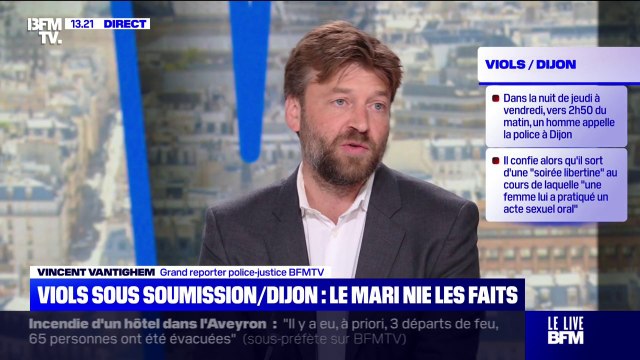 BFM TV. 13.21 DIRECT

VIOLS / DIJON

Dans la nuit de jeudi à vendredi, vers 2h50 du matin, un homme appelle la police à Dijon

Il confie alors qu'il sort d'une "soirée libertine" au cours de laquelle "une femme lui a pratiqué un acte sexuel oral"

VINCENT VANTIGHEM Grand reporter police-justice BFMTV

VIOLS SOUS SOUMISSION/DIJON : LE MARI NIE LES FAITS

Incendie d'un hôtel dans l'Aveyron : "Il y a eu, à priori, 3 départs de feu, 65 personnes ont été évacuées" (sous-préfète sur BFMTV)

LE LIVE BFM